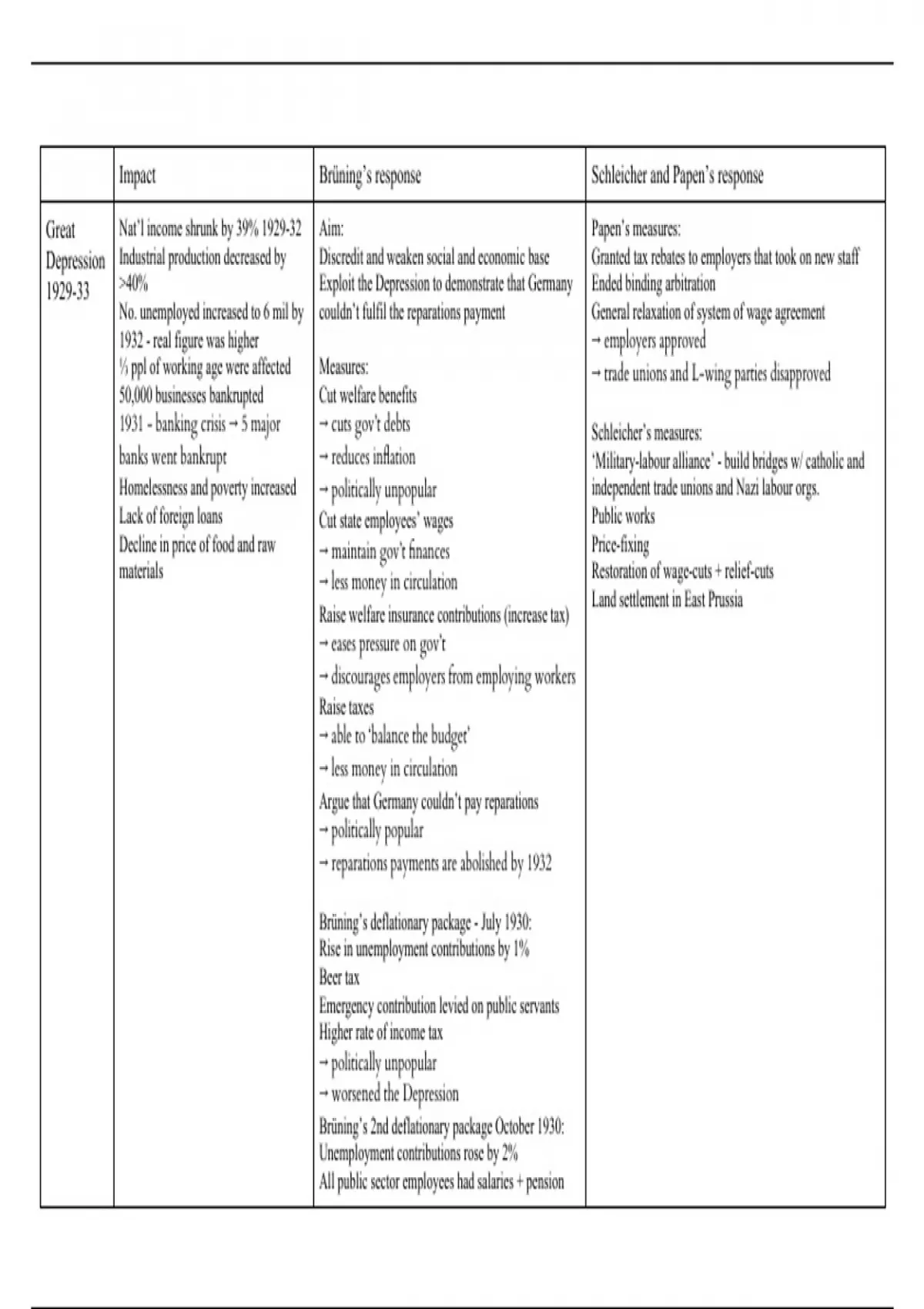 | | Impact | Brüning's response | Schleicher and Papen's response |
|---|---|---|---|
| Great Depression 1929-33 | Nat'l income shrunk by 39% 1929-32<br>Industrial production decreased by >40%<br>No. unemployed increased to 6 mil by 1932 - real figure was higher<br>⅓ ppl of working age were affected<br>50,000 businesses bankrupted<br>1931 - banking crisis → 5 major banks went bankrupt<br>Homelessness and poverty increased<br>Lack of foreign loans<br>Decline in price of food and raw materials | Aim:<br>Discredit and weaken social and economic base<br>Exploit the Depression to demonstrate that Germany couldn't fulfil the reparations payment<br><br>Measures:<br>Cut welfare benefits<br>→ cuts gov't debts<br>→ reduces inflation<br>→ politically unpopular<br>Cut state employees' wages<br>→ maintain gov't finances<br>→ less money in circulation<br>Raise welfare insurance contributions (increase tax)<br>→ eases pressure on gov't<br>→ discourages employers from employing workers<br>Raise taxes<br>→ able to 'balance the budget'<br>→ less money in circulation<br>Argue that Germany couldn't pay reparations<br>→ politically popular<br>→ reparations payments are abolished by 1932<br><br>Brüning's deflationary package - July 1930:<br>Rise in unemployment contributions by 1%<br>Beer tax<br>Emergency contribution levied on public servants<br>Higher rate of income tax<br>→ politically unpopular<br>→ worsened the Depression<br>Brüning's 2nd deflationary package October 1930:<br>Unemployment contributions rose by 2%<br>All public sector employees had salaries + pension | Papen's measures:<br>Granted tax rebates to employers that took on new staff<br>Ended binding arbitration<br>General relaxation of system of wage agreement<br>→ employers approved<br>→ trade unions and L-wing parties disapproved<br><br>Schleicher's measures:<br>'Military-labour alliance' - build bridges w/ catholic and independent trade unions and Nazi labour orgs.<br>Public works<br>Price-fixing<br>Restoration of wage-cuts + relief-cuts<br>Land settlement in East Prussia |